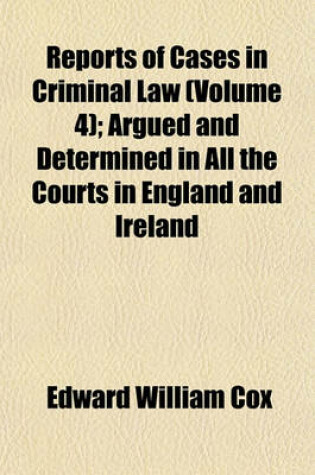 Reports of Cases in Criminal Law (Volume 4); Argued and Determined in All the Courts in England and Ireland

Edward William Cox